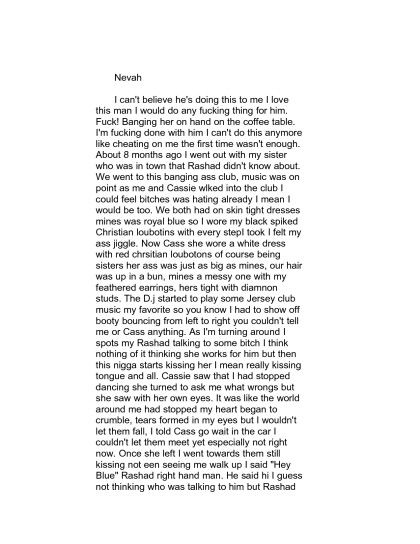 Nevah

I can't believe he's doing this to me I love this man I would do any fucking thing for him. Fuck! Banging her on hand on the coffee table. I'm fucking done with him I can't do this anymore like cheating on me the first time wasn't enough. About 8 months ago I went out with my sister who was in town that Rashad didn't know about. We went to this banging ass club, music was on point as me and Cassie wlked into the club I could feel bitches was hating already I mean I would be too. We both had on skin tight dresses mines was royal blue so I wore my black spiked Christian loubotins with every stepI took I felt my ass jiggle. Now Cass she wore a white dress with red chrsitian loubotons of course being sisters her ass was just as big as mines, our hair was up in a bun, mines a messy one with my feathered earrings, hers tight with diamnon studs. The D.j started to play some Jersey club music my favorite so you know I had to show off booty bouncing from left to right you couldn't tell me or Cass anything. As I'm turning around I spots my Rashad talking to some bitch I think nothing of it thinking she works for him but then this nigga starts kissing her I mean really kissing tongue and all. Cassie saw that I had stopped dancing she turned to ask me what wrongs but she saw with her own eyes. It was like the world around me had stopped my heart began to crumble, tears formed in my eyes but I wouldn't let them fall, I told Cass go wait in the car I couldn't let them meet yet especially not right now. Once she left I went towards them still kissing not een seeing me walk up I said "Hey Blue" Rashad right hand man. He said hi I guess not thinking who was talking to him but Rashad